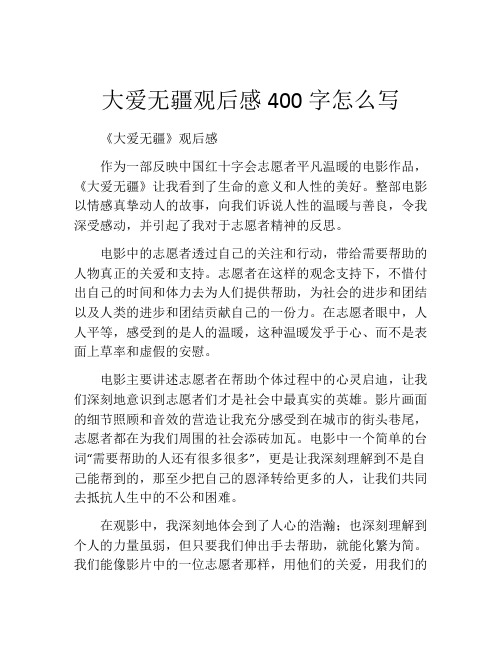 大爱无疆观后感 400 字怎么写

《大爱无疆》观后感

作为一部反映中国红十字会志愿者平凡温暖的电影作品，《大爱无疆》让我看到了生命的意义和人性的美好。整部电影以情感真挚动人的故事，向我们诉说人性的温暖与善良，令我深受感动，并引起了我对于志愿者精神的反思。

电影中的志愿者透过自己的关注和行动，带给需要帮助的人物真正的关爱和支持。志愿者在这样的观念支持下，不惜付出自己的时间和体力去为人们提供帮助，为社会的进步和团结以及人类的进步和团结贡献自己的一份力。在志愿者眼中，人人平等，感受到的是人的温暖，这种温暖发乎于心、而不是表面上草率和虚假的安慰。

电影主要讲述志愿者在帮助个体过程中的心灵启迪，让我们深刻地意识到志愿者们才是社会中最真实的英雄。影片画面的细节照顾和音效的营造让我充分感受到在城市的街头巷尾，志愿者都在为我们周围的社会添砖加瓦。电影中一个简单的台词“需要帮助的人还有很多很多”，更是让我深刻理解到不是自己能帮到的，那至少把自己的恩泽转给更多的人，让我们共同去抵抗人生中的不公和困难。

在观影中，我深刻地体会到了人心的浩瀚；也深刻理解到个人的力量虽弱，但只要我们伸出手去帮助，就能化繁为简。我们能像影片中的一位志愿者那样，用他们的关爱，用我们的